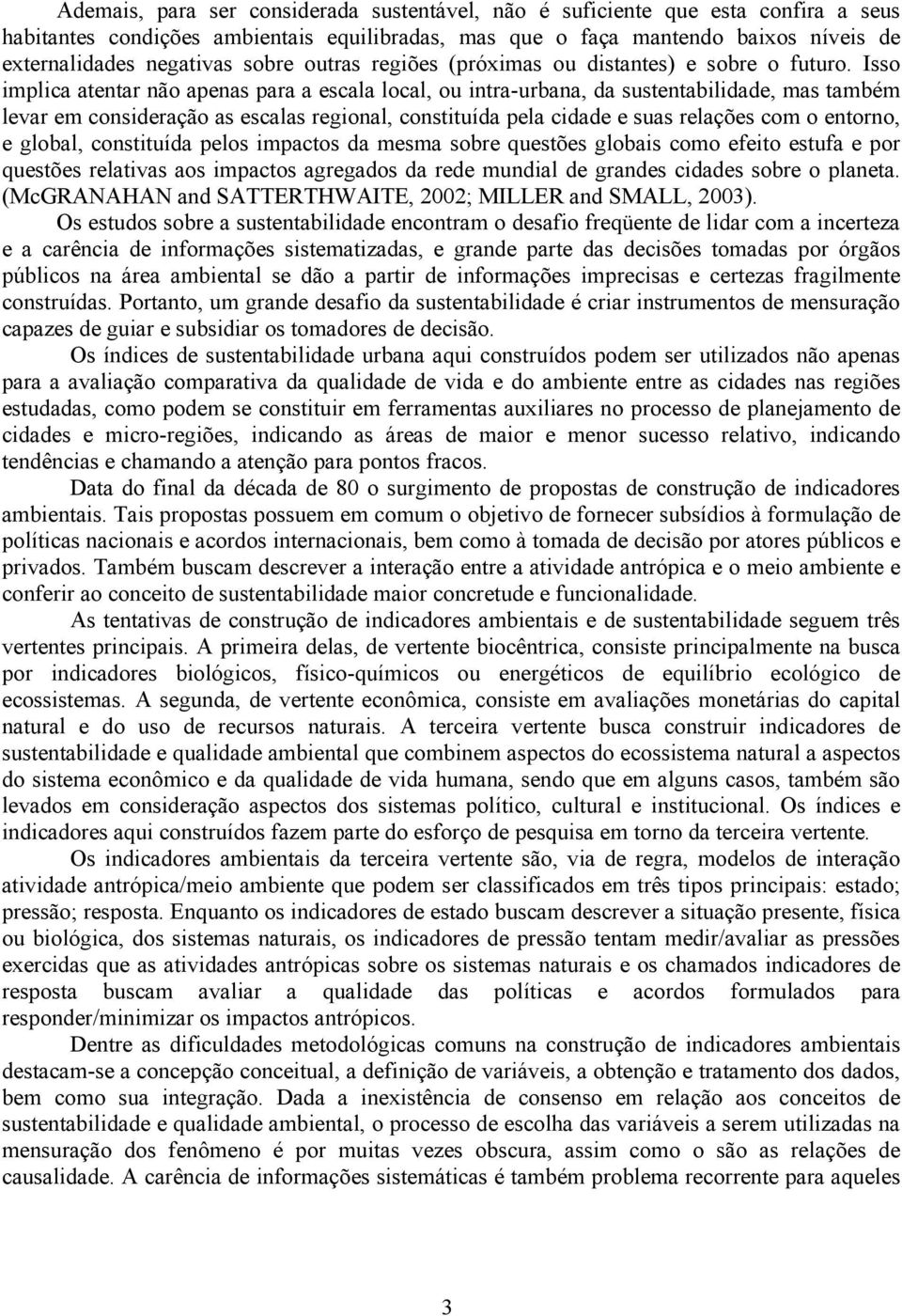 Ademais, para ser considerada sustentável, não é suficiente que esta confira a seus habitantes condições ambientais equilibradas, mas que o faça mantendo baixos níveis de externalidades negativas sobre outras regiões (próximas ou distantes) e sobre o futuro. Isso implica atentar não apenas para a escala local, ou intra-urbana, da sustentabilidade, mas também levar em consideração as escalas regional, constituída pela cidade e suas relações com o entorno, e global, constituída pelos impactos da mesma sobre questões globais como efeito estufa e por questões relativas aos impactos agregados da rede mundial de grandes cidades sobre o planeta. (McGRANAHAN and SATTERTHWAITE, 2002; MILLER and SMALL, 2003).

Os estudos sobre a sustentabilidade encontram o desafio freqüente de lidar com a incerteza e a carência de informações sistematizadas, e grande parte das decisões tomadas por órgãos públicos na área ambiental se dão a partir de informações imprecisas e certezas fragilmente construídas. Portanto, um grande desafio da sustentabilidade é criar instrumentos de mensuração capazes de guiar e subsidiar os tomadores de decisão.

Os índices de sustentabilidade urbana aqui construídos podem ser utilizados não apenas para a avaliação comparativa da qualidade de vida e do ambiente entre as cidades nas regiões estudadas, como podem se constituir em ferramentas auxiliares no processo de planejamento de cidades e micro-regiões, indicando as áreas de maior e menor sucesso relativo, indicando tendências e chamando a atenção para pontos fracos.

Data do final da década de 80 o surgimento de propostas de construção de indicadores ambientais. Tais propostas possuem em comum o objetivo de fornecer subsídios à formulação de políticas nacionais e acordos internacionais, bem como à tomada de decisão por atores públicos e privados. Também buscam descrever a interação entre a atividade antrópica e o meio ambiente e conferir ao conceito de sustentabilidade maior concretude e funcionalidade.

As tentativas de construção de indicadores ambientais e de sustentabilidade seguem três vertentes principais. A primeira delas, de vertente biocêntrica, consiste principalmente na busca por indicadores biológicos, físico-químicos ou energéticos de equilíbrio ecológico de ecossistemas. A segunda, de vertente econômica, consiste em avaliações monetárias do capital natural e do uso de recursos naturais. A terceira vertente busca construir indicadores de sustentabilidade e qualidade ambiental que combinem aspectos do ecossistema natural a aspectos do sistema econômico e da qualidade de vida humana, sendo que em alguns casos, também são levados em consideração aspectos dos sistemas político, cultural e institucional. Os índices e indicadores aqui construídos fazem parte do esforço de pesquisa em torno da terceira vertente.

Os indicadores ambientais da terceira vertente são, via de regra, modelos de interação atividade antrópica/meio ambiente que podem ser classificados em três tipos principais: estado; pressão; resposta. Enquanto os indicadores de estado buscam descrever a situação presente, física ou biológica, dos sistemas naturais, os indicadores de pressão tentam medir/avaliar as pressões exercidas que as atividades antrópicas sobre os sistemas naturais e os chamados indicadores de resposta buscam avaliar a qualidade das políticas e acordos formulados para responder/minimizar os impactos antrópicos.

Dentre as dificuldades metodológicas comuns na construção de indicadores ambientais destacam-se a concepção conceitual, a definição de variáveis, a obtenção e tratamento dos dados, bem como sua integração. Dada a inexistência de consenso em relação aos conceitos de sustentabilidade e qualidade ambiental, o processo de escolha das variáveis a serem utilizadas na mensuração dos fenômeno é por muitas vezes obscura, assim como o são as relações de causalidade. A carência de informações sistemáticas é também problema recorrente para aqueles

3